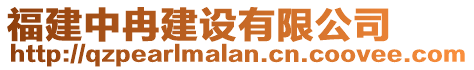 福建中冉建设有限公司
http://qzpearlmalan.cn.coovee.com